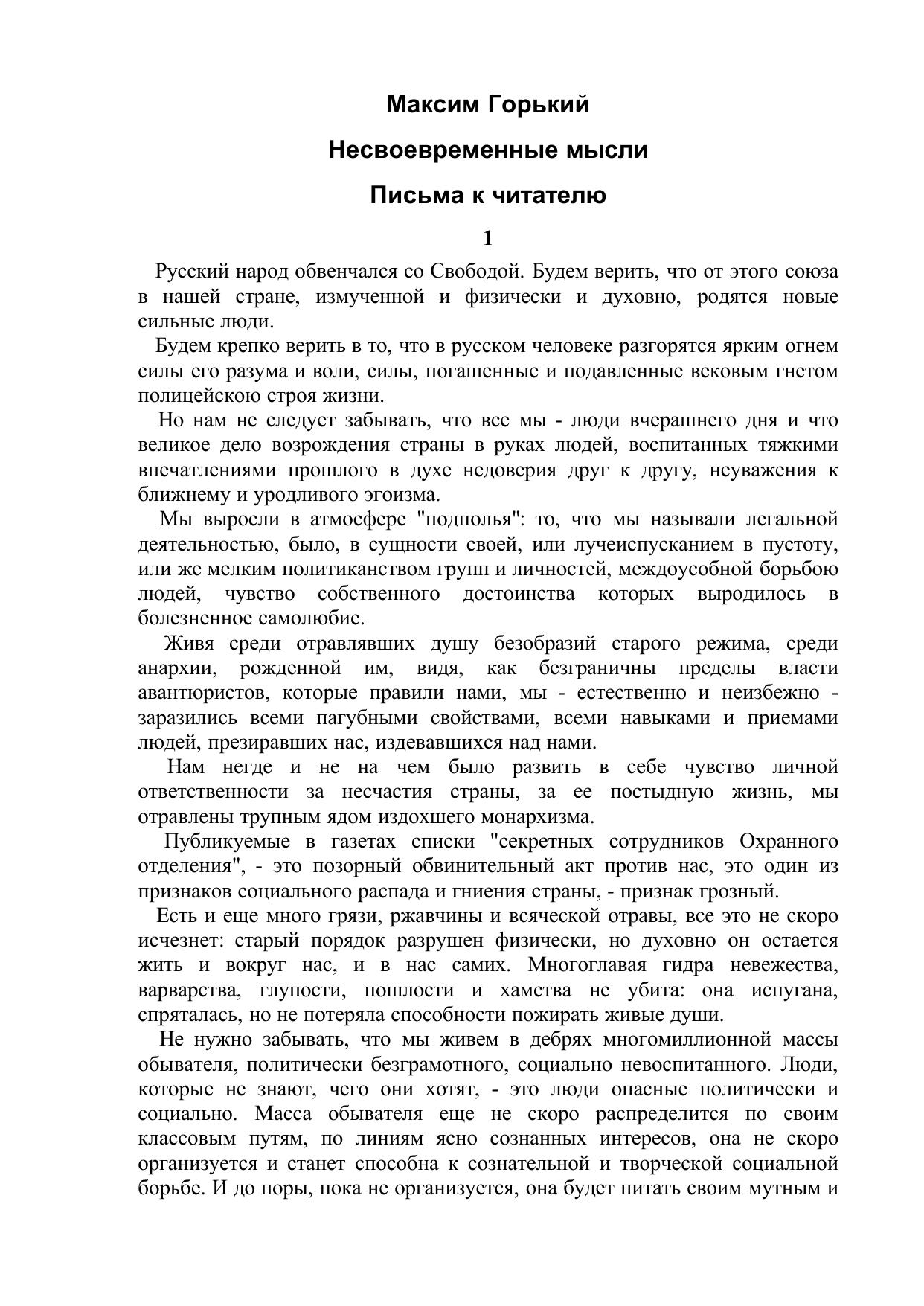 Максим Горький

Несвоевременные мысли

Письма к читателю

1

Русский народ обвенчался со Свободой. Будем верить, что от этого союза в нашей стране, измученной и физически и духовно, родятся новые сильные люди.

Будем крепко верить в то, что в русском человеке разгорятся ярким огнем силы его разума и воли, силы, погашенные и подавленные вековым гнетом полицейскою строя жизни.

Но нам не следует забывать, что все мы - люди вчерашнего дня и что великое дело возрождения страны в руках людей, воспитанных тяжкими впечатлениями прошлого в духе недоверия друг к другу, неуважения к ближнему и уродливого эгоизма.

Мы выросли в атмосфере "подполья": то, что мы называли легальной деятельностью, было, в сущности своей, или лучеиспусканием в пустоту, или же мелким политиканством групп и личностей, междоусобной борьбою людей, чувство собственного достоинства которых выродилось в болезненное самолюбие.

Живя среди отравлявших душу безобразий старого режима, среди анархии, рожденной им, видя, как безграничны пределы власти авантюристов, которые правили нами, мы - естественно и неизбежно - заразились всеми пагубными свойствами, всеми навыками и приемами людей, презиравших нас, издевавшихся над нами.

Нам негде и не на чем было развить в себе чувство личной ответственности за несчастия страны, за ее постыдную жизнь, мы отравлены трупным ядом издохшего монархизма.

Публикуемые в газетах списки "секретных сотрудников Охранного отделения", - это позорный обвинительный акт против нас, это один из признаков социального распада и гниения страны, - признак грозный.

Есть и еще много грязи, ржавчины и всяческой отравы, все это не скоро исчезнет: старый порядок разрушен физически, но духовно он остается жить и вокруг нас, и в нас самих. Многоглавая гидра невежества, варварства, глупости, пошлости и хамства не убита: она испугана, спряталась, но не потеряла способности пожирать живые души.

Не нужно забывать, что мы живем в дебрях многомиллионной массы обывателя, политически безграмотного, социально невоспитанного. Люди, которые не знают, чего они хотят, - это люди опасные политически и социально. Масса обывателя еще не скоро распределится по своим классовым путям, по линиям ясно сознанных интересов, она не скоро организуется и станет способна к сознательной и творческой социальной борьбе. И до поры, пока не организуется, она будет питать своим мутным и